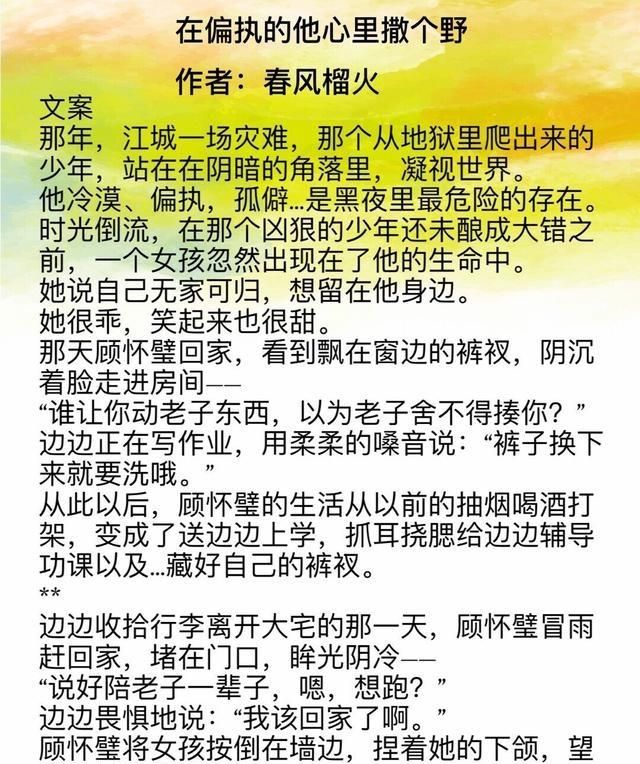 在偏执的他心里撒个野

作者：春风榴火

文案
那年，江城一场灾难，那个从地狱里爬出来的少年，站在在阴暗的角落里，凝视世界。
他冷漠、偏执，孤僻…是黑夜里最危险的存在。
时光倒流，在那个凶狠的少年还未酿成大错之前，一个女孩忽然出现在了他的生命中。
她说自己无家可归，想留在他身边。
她很乖，笑起来也很甜。
那天顾怀璧回家，看到飘在窗边的裤衩，阴沉着脸走进房间——
“谁让你动老子东西，以为老子舍不得揍你？”
边边正在写作业，用柔柔的嗓音说：“裤子换下来就要洗哦。”
从此以后，顾怀璧的生活从以前的抽烟喝酒打架，变成了送边边上学，抓耳挠腮给边边辅导功课以及…藏好自己的裤衩。
**
边边收拾行李离开大宅的那一天，顾怀璧冒雨赶回家，堵在门口，眸光阴冷——
“说好陪老子一辈子，嗯，想跑？”
边边畏惧地说：“我该回家了啊。”
顾怀璧将女孩按倒在墙边，捏着她的下颌，望